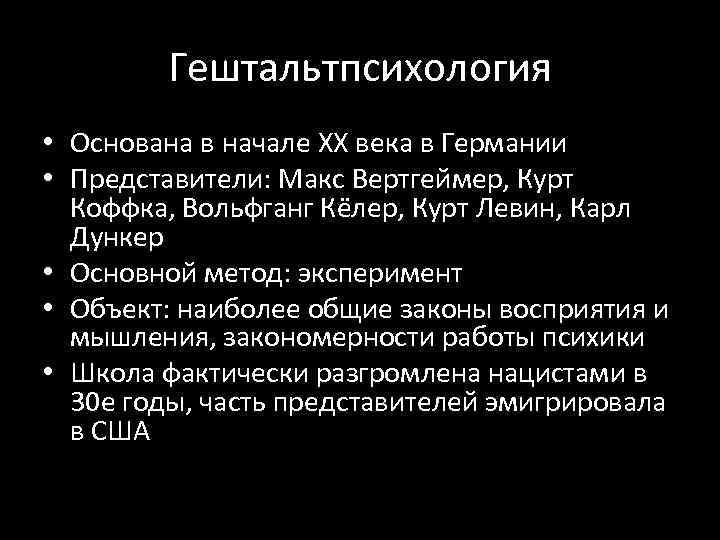 Гештальтпсихология

• Основана в начале XX века в Германии
• Представители: Макс Вертгеймер, Курт Коффка, Вольфганг Кёлер, Курт Левин, Карл Дункер
• Основной метод: эксперимент
• Объект: наиболее общие законы восприятия и мышления, закономерности работы психики
• Школа фактически разгромлена нацистами в 30е годы, часть представителей эмигрировала в США